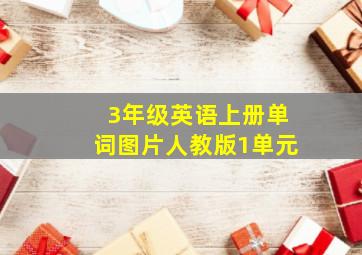 3年级英语上册单词图片人教版1单元